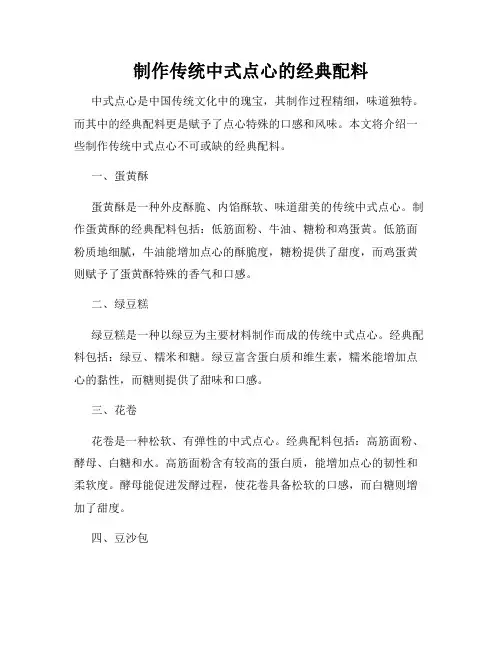 制作传统中式点心的经典配料

中式点心是中国传统文化中的瑰宝，其制作过程精细，味道独特。而其中的经典配料更是赋予了点心特殊的口感和风味。本文将介绍一些制作传统中式点心不可或缺的经典配料。

一、蛋黄酥

蛋黄酥是一种外皮酥脆、内馅酥软、味道甜美的传统中式点心。制作蛋黄酥的经典配料包括：低筋面粉、牛油、糖粉和鸡蛋黄。低筋面粉质地细腻，牛油能增加点心的酥脆度，糖粉提供了甜度，而鸡蛋黄则赋予了蛋黄酥特殊的香气和口感。

二、绿豆糕

绿豆糕是一种以绿豆为主要材料制作而成的传统中式点心。经典配料包括：绿豆、糯米和糖。绿豆富含蛋白质和维生素，糯米能增加点心的黏性，而糖则提供了甜味和口感。

三、花卷

花卷是一种松软、有弹性的中式点心。经典配料包括：高筋面粉、酵母、白糖和水。高筋面粉含有较高的蛋白质，能增加点心的韧性和柔软度。酵母能促进发酵过程，使花卷具备松软的口感，而白糖则增加了甜度。

四、豆沙包